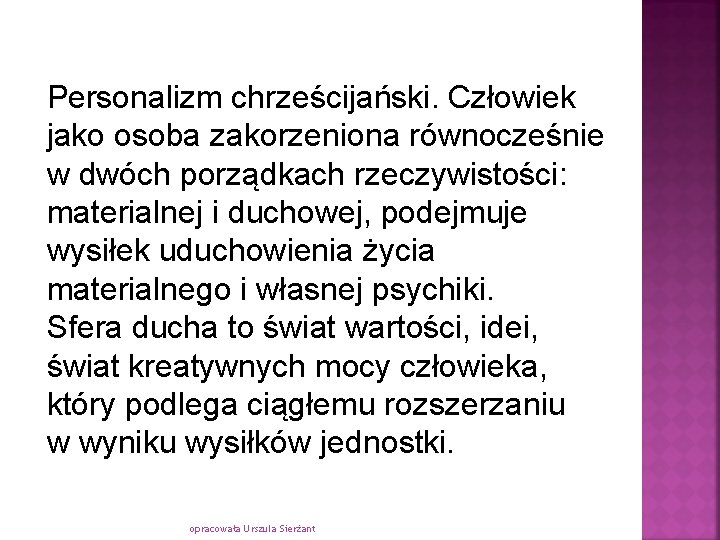 Personalizm chrześcijański. Człowiek jako osoba zakorzeniona równocześnie w dwóch porządkach rzeczywistości: materialnej i duchowej, podejmuje wysiłek uduchowienia życia materialnego i własnej psychiki.
Sfera ducha to świat wartości, idei, świat kreatywnych mocy człowieka, który podlega ciągłemu rozszerzaniu w wyniku wysiłków jednostki.

opracowała Urszula Sierżant